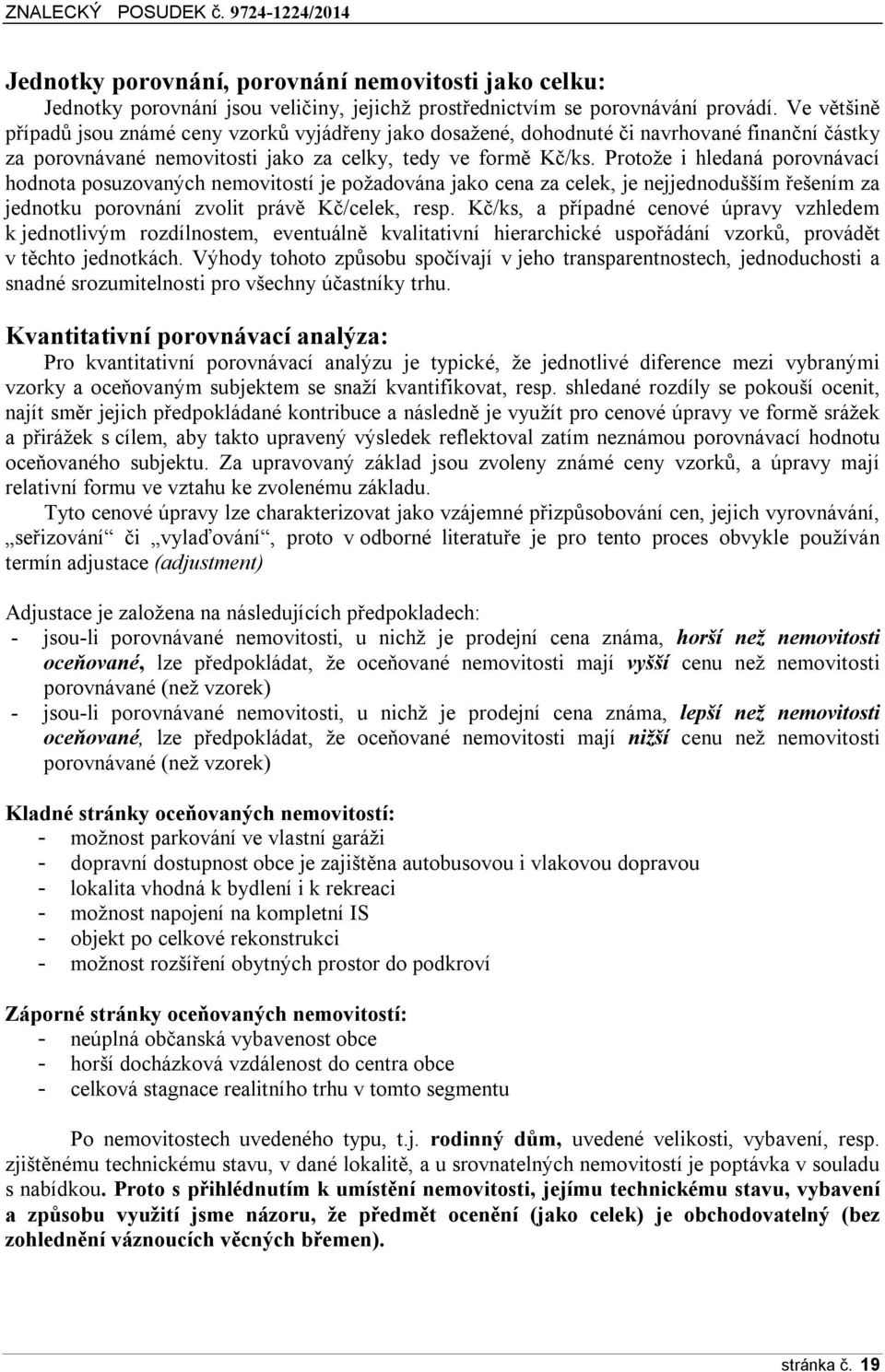 ZNALECKÝ POSUDEK č. 9724-1224/2014

Jednotky porovnání, porovnání nemovitosti jako celku:
Jednotky porovnání jsou veličiny, jejichž prostřednictvím se porovnávání provádí. Ve většině případů jsou známé ceny vzorků vyjádřeny jako dosažené, dohodnuté či navrhované finanční částky za porovnávané nemovitosti jako za celky, tedy ve formě Kč/ks. Protože i hledaná porovnávací hodnota posuzovaných nemovitostí je požadována jako cena za celek, je nejjednodušším řešením za jednotku porovnání zvolit právě Kč/celek, resp. Kč/ks, a případné cenové úpravy vzhledem k jednotlivým rozdílnostem, eventuálně kvalitativní hierarchické uspořádání vzorků, provádět v těchto jednotkách. Výhody tohoto způsobu spočívají v jeho transparentnostech, jednoduchosti a snadné srozumitelnosti pro všechny účastníky trhu.

Kvantitativní porovnávací analýza:
Pro kvantitativní porovnávací analýzu je typické, že jednotlivé diference mezi vybranými vzorky a oceňovaným subjektem se snaží kvantifikovat, resp. shledané rozdíly se pokouší ocenit, najít směr jejich předpokládané kontribuce a následně je využít pro cenové úpravy ve formě srážek a přirážek s cílem, aby takto upravený výsledek reflektoval zatím neznámou porovnávací hodnotu oceňovaného subjektu. Za upravovaný základ jsou zvoleny známé ceny vzorků, a úpravy mají relativní formu ve vztahu ke zvolenému základu.

Tyto cenové úpravy lze charakterizovat jako vzájemné přizpůsobování cen, jejich vyrovnávání, „seřizování“ či „vylaďování“, proto v odborné literatuře je pro tento proces obvykle používán termín adjustace (adjustment)

Adjustace je založena na následujících předpokladech:
- jsou-li porovnávané nemovitosti, u nichž je prodejní cena známa, horší než nemovitosti oceňované, lze předpokládat, že oceňované nemovitosti mají vyšší cenu než nemovitosti porovnávané (než vzorek)
- jsou-li porovnávané nemovitosti, u nichž je prodejní cena známa, lepší než nemovitosti oceňované, lze předpokládat, že oceňované nemovitosti mají nižší cenu než nemovitosti porovnávané (než vzorek)

Kladné stránky oceňovaných nemovitostí:
- možnost parkování ve vlastní garáži
- dopravní dostupnost obce je zajištěna autobusovou i vlakovou dopravou
- lokalita vhodná k bydlení i k rekreaci
- možnost napojení na kompletní IS
- objekt po celkové rekonstrukci
- možnost rozšíření obytných prostor do podkroví

Záporné stránky oceňovaných nemovitostí:
- neúplná občanská vybavenost obce
- horší docházková vzdálenost do centra obce
- celková stagnace realitního trhu v tomto segmentu

Po nemovitostech uvedeného typu, t.j. rodinný dům, uvedené velikosti, vybavení, resp. zjištěnému technickému stavu, v dané lokalitě, a u srovnatelných nemovitostí je poptávka v souladu s nabídkou. Proto s přihlédnutím k umístění nemovitosti, jejímu technickému stavu, vybavení a způsobu využití jsme názoru, že předmět ocenění (jako celek) je obchodovatelný (bez zohlednění váznoucích věcných břemen).

stránka č. 19